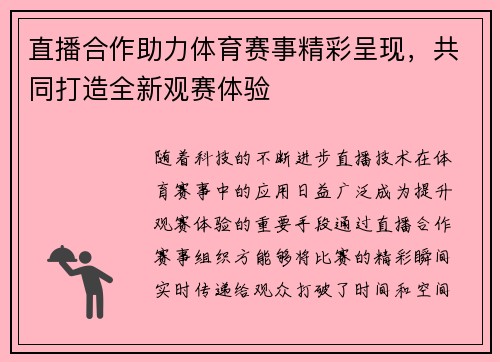 直播合作助力体育赛事精彩呈现，共同打造全新观赛体验

随着科技的不断进步直播技术在体育赛事中的应用日益广泛成为提升观赛体验的重要手段通过直播合作赛事组织方能够将比赛的精彩瞬间实时传递给观众打破了时间和空间